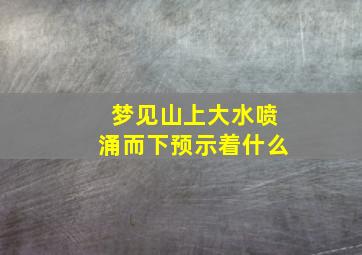 梦见山上大水喷涌而下预示着什么